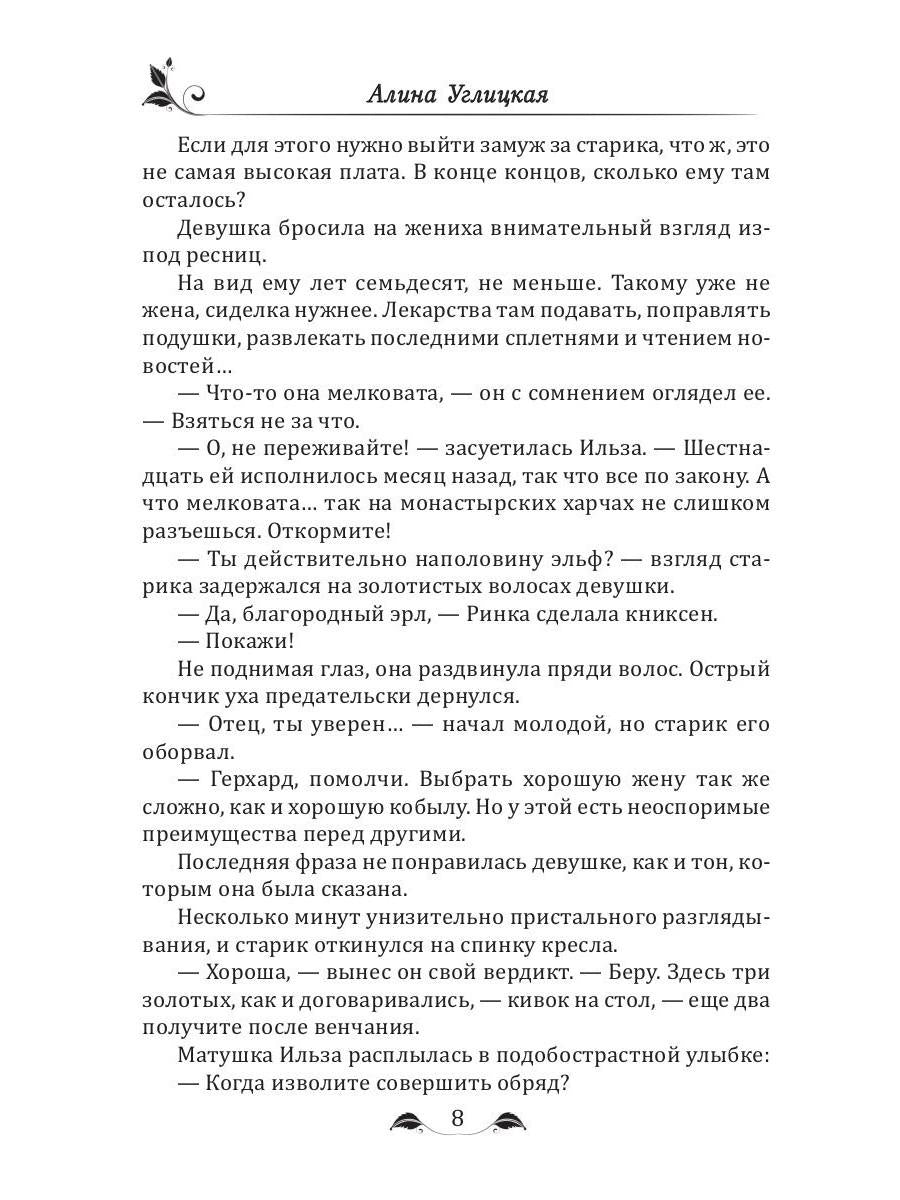 Алина Углицкая

Если для этого нужно выйти замуж за старика, что ж, это не самая высокая плата. В конце концов, сколько ему там осталось?

Девушка бросила на жениха внимательный взгляд из-под ресниц.

На вид ему лет семьдесят, не меньше. Такому уже не жена, сиделка нужнее. Лекарства там подавать, поправлять подушки, развлекать последними сплетнями и чтением новостей…

— Что-то она мелковата, — он с сомнением оглядел ее. — Взяться не за что.

— О, не переживайте! — засуетилась Ильза. — Шестнадцать ей исполнилось месяц назад, так что все по закону. А что мелковата… так на монастырских харчах не слишком разъешься. Откормите!

— Ты действительно наполовину эльф? — взгляд старика задержался на золотистых волосах девушки.

— Да, благородный эрл, — Ринка сделала книксен.

— Покажи!

Не поднимая глаз, она раздвинула пряди волос. Острый кончик уха предательски дернулся.

— Отец, ты уверен… — начал молодой, но старик его оборвал.

— Герхард, помолчи. Выбрать хорошую жену так же сложно, как и хорошую кобылу. Но у этой есть неоспоримые преимущества перед другими.

Последняя фраза не понравилась девушке, как и тон, которым она была сказана.

Несколько минут унизительно пристального разглядывания, и старик откинулся на спинку кресла.

— Хороша, — вынес он свой вердикт. — Беру. Здесь три золотых, как и договаривались, — кивок на стол, — еще два получите после венчания.

Матушка Ильза расплылась в подобострастной улыбке:

— Когда изволите совершить обряд?

8